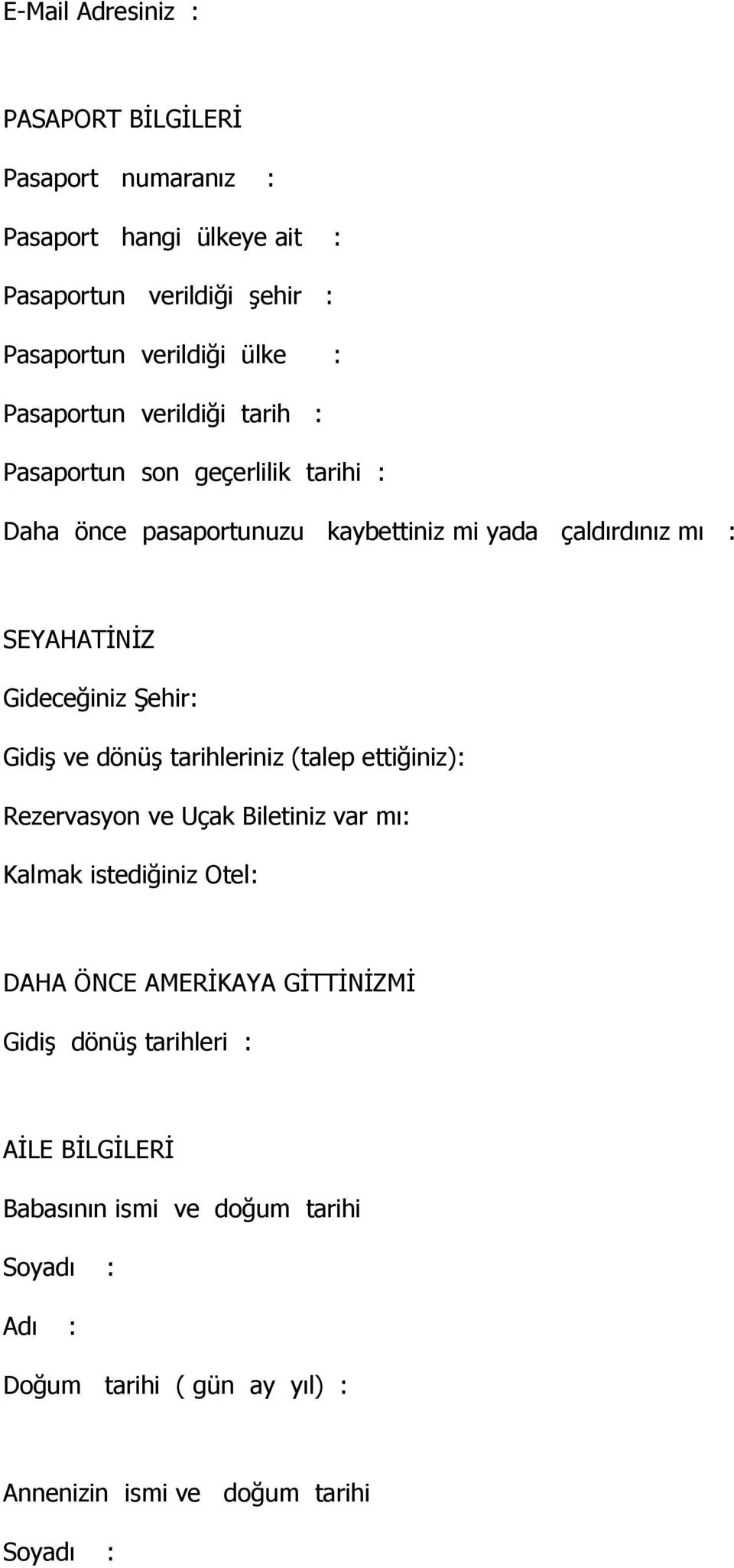 E-Mail Adresiniz :

PASAPORT BİLGİLERİ

Pasaport numaranız :

Pasaport hangi ülkeye ait :

Pasaportun verildiği şehir :

Pasaportun verildiği ülke :

Pasaportun verildiği tarih :

Pasaportun son geçerlilik tarihi :

Daha önce pasaportunuzu kaybettiniz mi yada çaldırdınız mı :

SEYAHATİNİZ

Gideceğiniz Şehir:

Gidiş ve dönüş tarihleriniz (talep ettiğiniz):

Rezervasyon ve Uçak Biletiniz var mı:

Kalmak istediğiniz Otel:

DAHA ÖNCE AMERİKAYA GİTTİNİZMİ

Gidiş dönüş tarihleri :

AİLE BİLGİLERİ

Babasının ismi ve doğum tarihi

Soyadı :

Adı :

Doğum tarihi ( gün ay yıl) :

Annenizin ismi ve doğum tarihi

Soyadı :